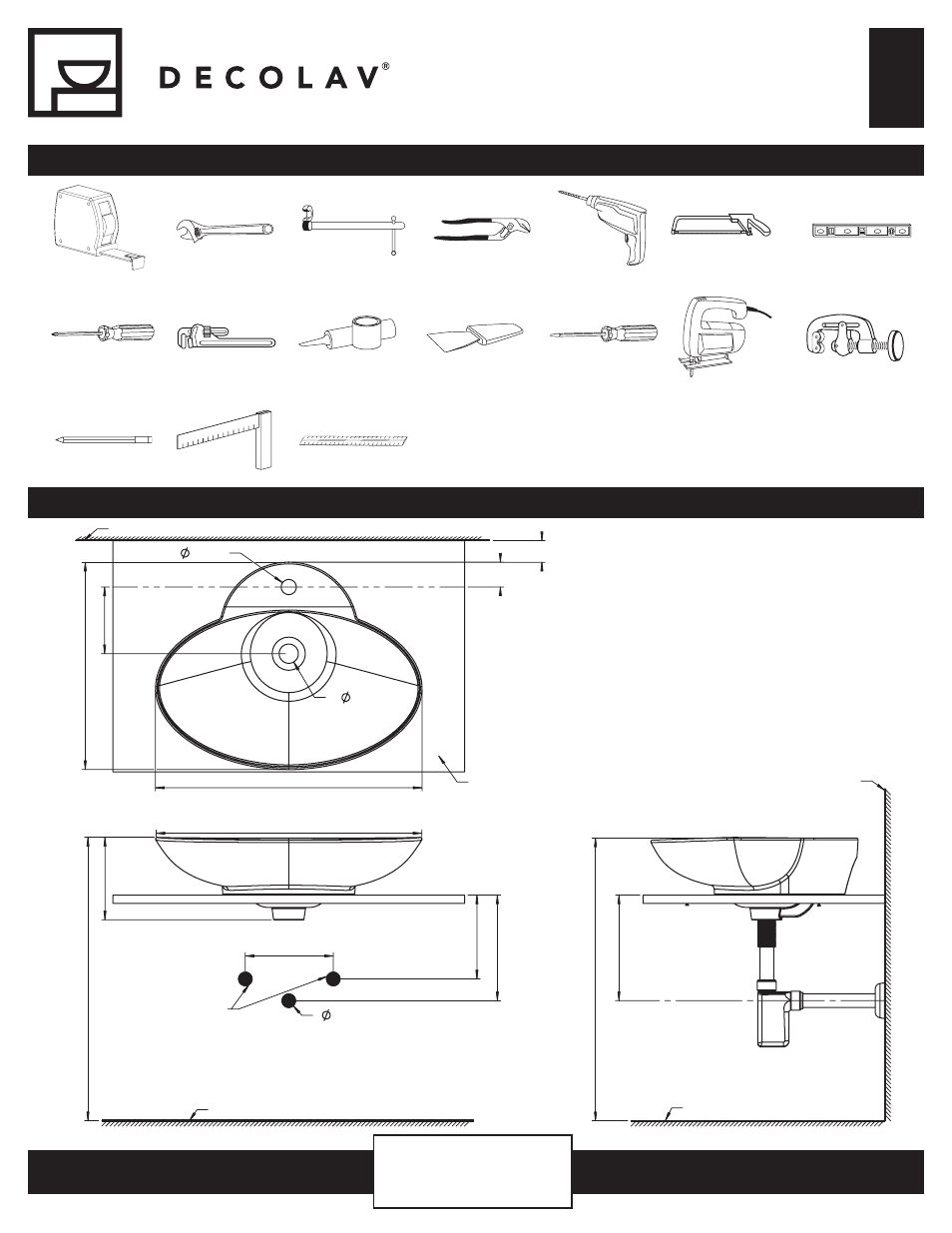 DECOLAV®

$\phi$

$\phi$

$\phi$